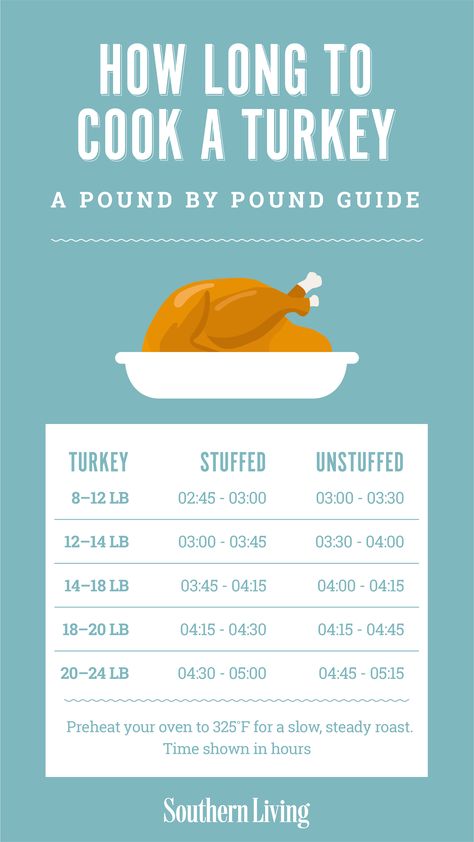 HOW LONG TO COOK A TURKEY

A POUND BY POUND GUIDE

| TURKEY | STUFFED | UNSTUFFED |
|---|---|---|
| 8–12 LB | 02:45 - 03:00 | 03:00 - 03:30 |
| 12–14 LB | 03:00 - 03:45 | 03:30 - 04:00 |
| 14–18 LB | 03:45 - 04:15 | 04:00 - 04:15 |
| 18–20 LB | 04:15 - 04:30 | 04:15 - 04:45 |
| 20–24 LB | 04:30 - 05:00 | 04:45 - 05:15 |

Preheat your oven to 325°F for a slow, steady roast. Time shown in hours

Southern Living